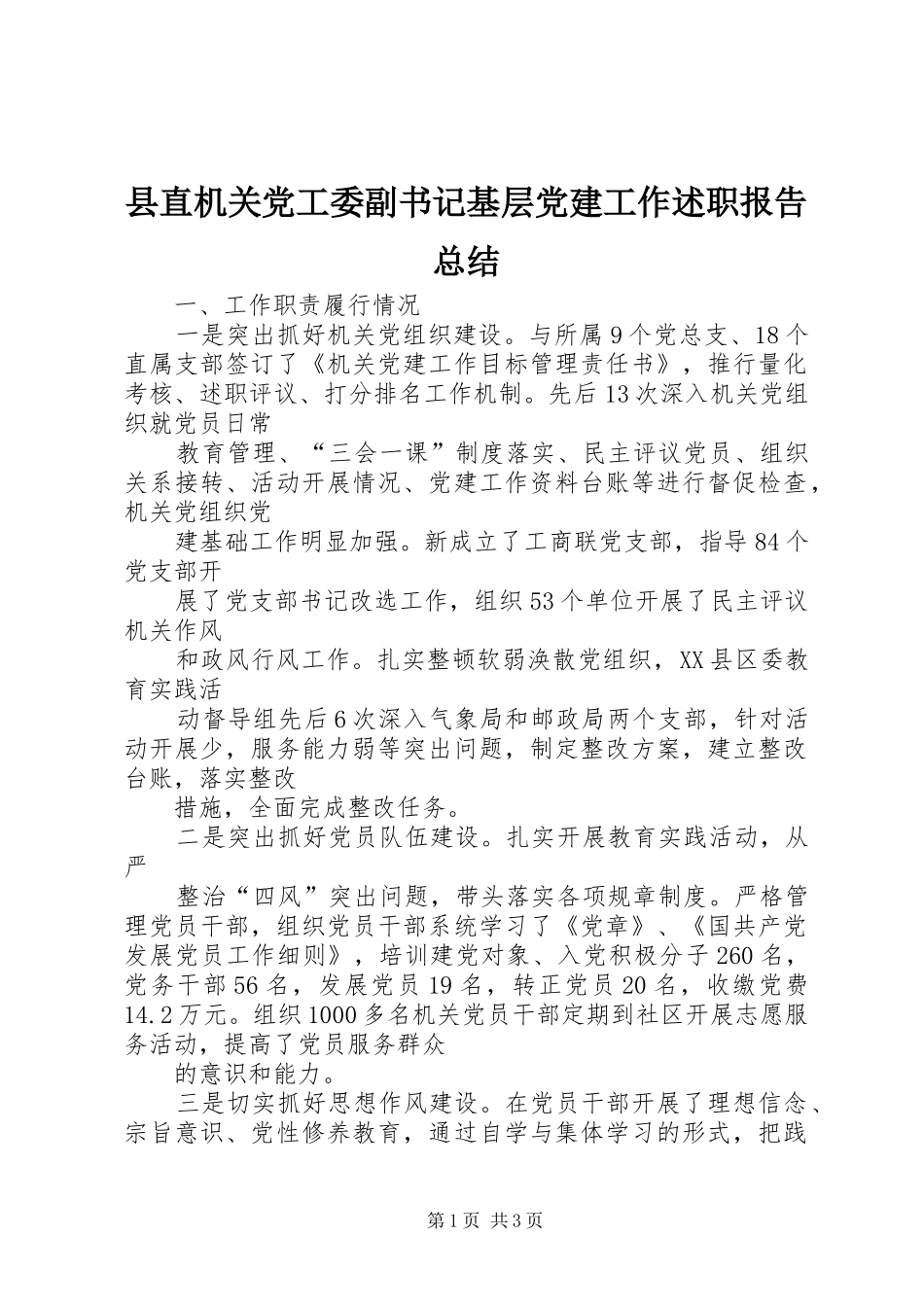 县直机关党工委副书记基层党建工作述职报告总结

一、工作职责履行情况

一是突出抓好机关党组织建设。与所属9个党总支、18个直属支部签订了《机关党建工作目标管理责任书》，推行量化考核、述职评议、打分排名工作机制。先后13次深入机关党组织就党员日常

教育管理、“三会一课”制度落实、民主评议党员、组织关系接转、活动开展情况、党建工作资料台账等进行督促检查，机关党组织党

建基础工作明显加强。新成立了工商联党支部，指导84个党支部开

展了党支部书记改选工作，组织53个单位开展了民主评议机关作风

和政风行风工作。扎实整顿软弱涣散党组织，XX县区委教育实践活

动督导组先后6次深入气象局和邮政局两个支部，针对活动开展少，服务能力弱等突出问题，制定整改方案，建立整改台账，落实整改

措施，全面完成整改任务。

二是突出抓好党员队伍建设。扎实开展教育实践活动，从严

整治“四风”突出问题，带头落实各项规章制度。严格管理党员干部，组织党员干部系统学习了《党章》、《国共产党发展党员工作细则》，培训建党对象、入党积极分子260名，党务干部56名，发展党员19名，转正党员20名，收缴党费14.2万元。组织1000多名机关党员干部定期到社区开展志愿服务活动，提高了党员服务群众

的意识和能力。

三是切实抓好思想作风建设。在党员干部开展了理想信念、宗旨意识、党性修养教育，通过自学与集体学习的形式，把践

第1页 共3页